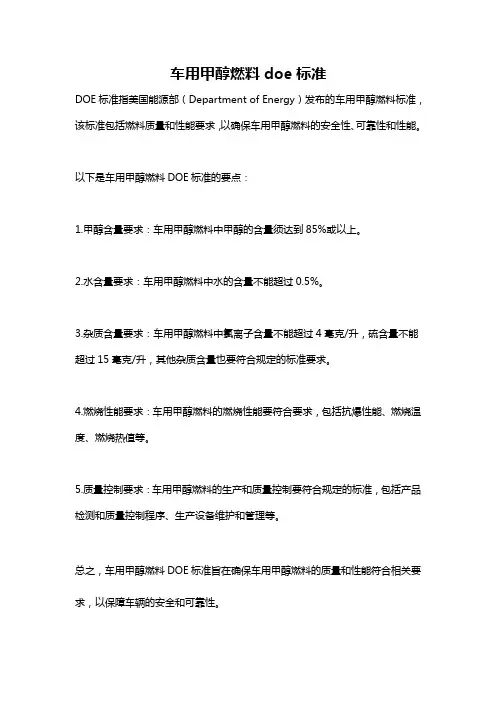 车用甲醇燃料 doe 标准

DOE 标准指美国能源部（Department of Energy）发布的车用甲醇燃料标准，该标准包括燃料质量和性能要求，以确保车用甲醇燃料的安全性、可靠性和性能。

以下是车用甲醇燃料 DOE 标准的要点：

1.甲醇含量要求：车用甲醇燃料中甲醇的含量须达到 85%或以上。

2.水含量要求：车用甲醇燃料中水的含量不能超过 0.5%。

3.杂质含量要求：车用甲醇燃料中氯离子含量不能超过 4 毫克/升，硫含量不能超过 15 毫克/升，其他杂质含量也要符合规定的标准要求。

4.燃烧性能要求：车用甲醇燃料的燃烧性能要符合要求，包括抗爆性能、燃烧温度、燃烧热值等。

5.质量控制要求：车用甲醇燃料的生产和质量控制要符合规定的标准，包括产品检测和质量控制程序、生产设备维护和管理等。

总之，车用甲醇燃料 DOE 标准旨在确保车用甲醇燃料的质量和性能符合相关要求，以保障车辆的安全和可靠性。